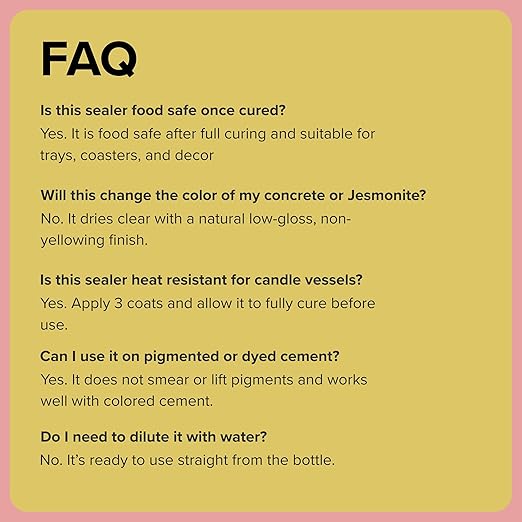 FAQ

Is this sealer food safe once cured?
Yes. It is food safe after full curing and suitable for trays, coasters, and decor

Will this change the color of my concrete or Jesmonite?
No. It dries clear with a natural low-gloss, non-yellowing finish.

Is this sealer heat resistant for candle vessels?
Yes. Apply 3 coats and allow it to fully cure before use.

Can I use it on pigmented or dyed cement?
Yes. It does not smear or lift pigments and works well with colored cement.

Do I need to dilute it with water?
No. It's ready to use straight from the bottle.